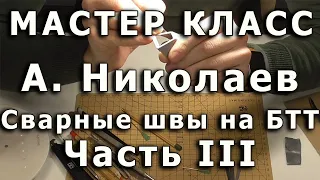 МАСТЕР КЛАСС
А. Николаев
Сварные швы на БТТ
Часть III